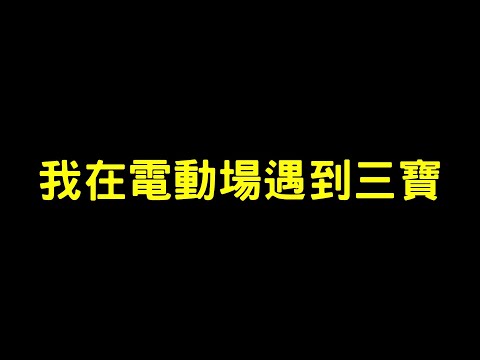 我在電動場遇到三寶